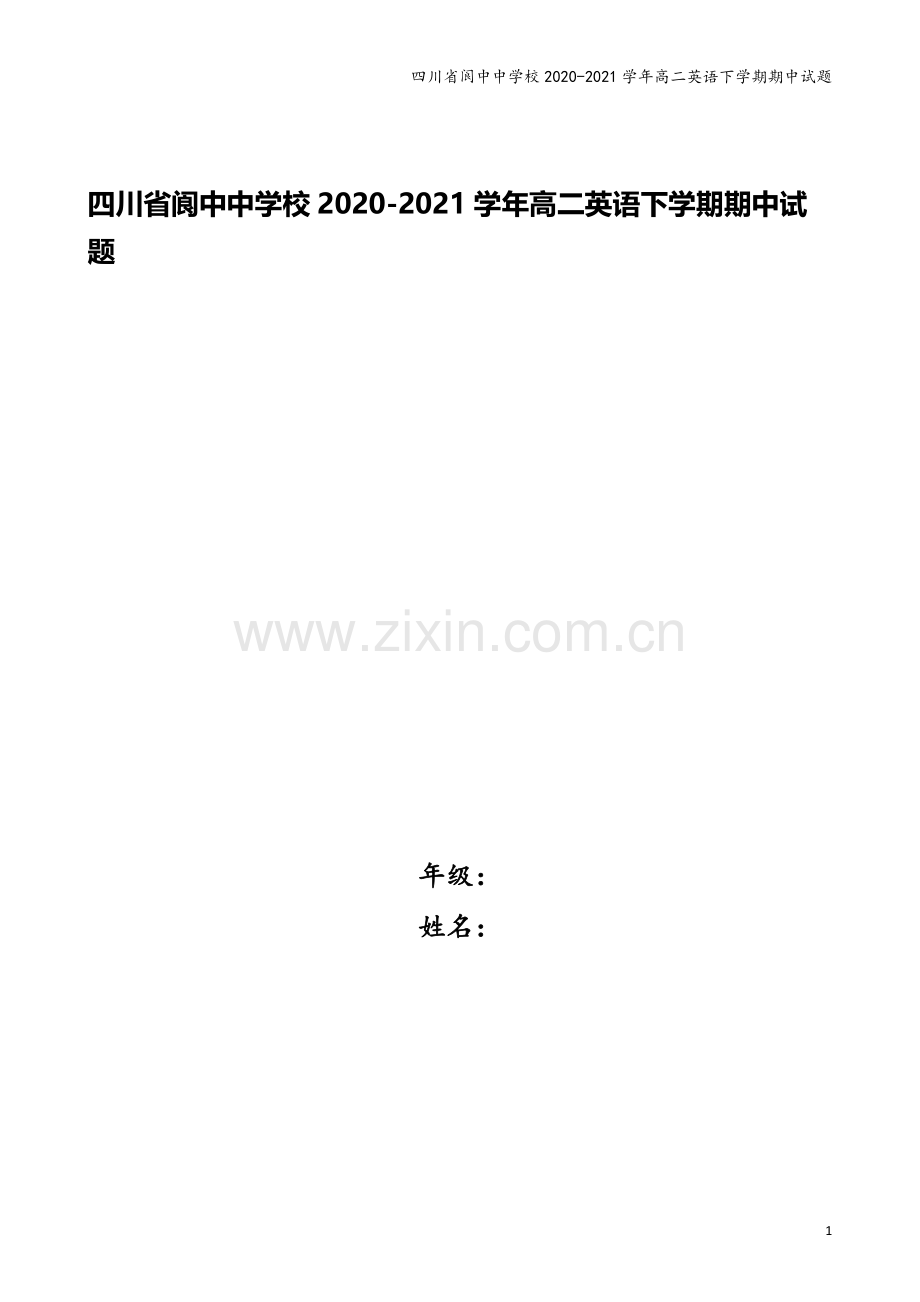 四川省阆中中学校 2020-2021 学年高二英语下学期期中试题

四川省阆中中学校 2020-2021 学年高二英语下学期期中试题

www.zixin.com.cn

年级：

姓名：

1